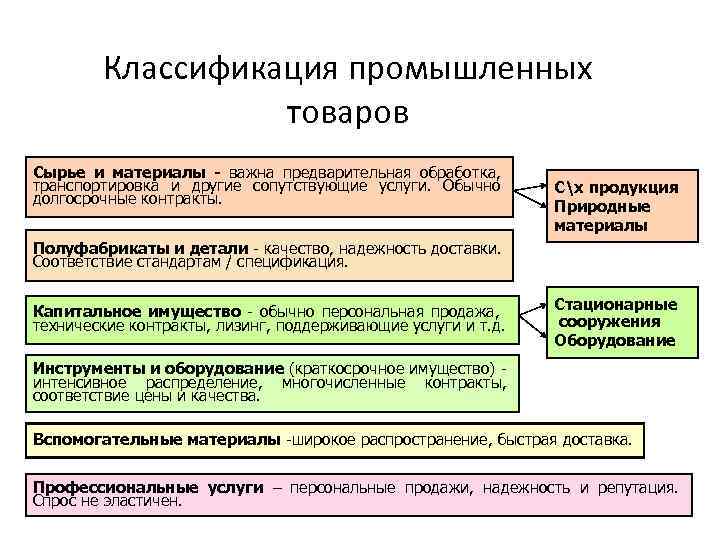 Классификация промышленных товаров

Сырье и материалы - важна предварительная обработка, транспортировка и другие сопутствующие услуги. Обычно долгосрочные контракты.

С\х продукция
Природные материалы

Полуфабрикаты и детали - качество, надежность доставки. Соответствие стандартам / спецификация.

Капитальное имущество - обычно персональная продажа, технические контракты, лизинг, поддерживающие услуги и т.д.

Стационарные сооружения
Оборудование

Инструменты и оборудование (краткосрочное имущество) - интенсивное распределение, многочисленные контракты, соответствие цены и качества.

Вспомогательные материалы -широкое распространение, быстрая доставка.

Профессиональные услуги – персональные продажи, надежность и репутация. Спрос не эластичен.